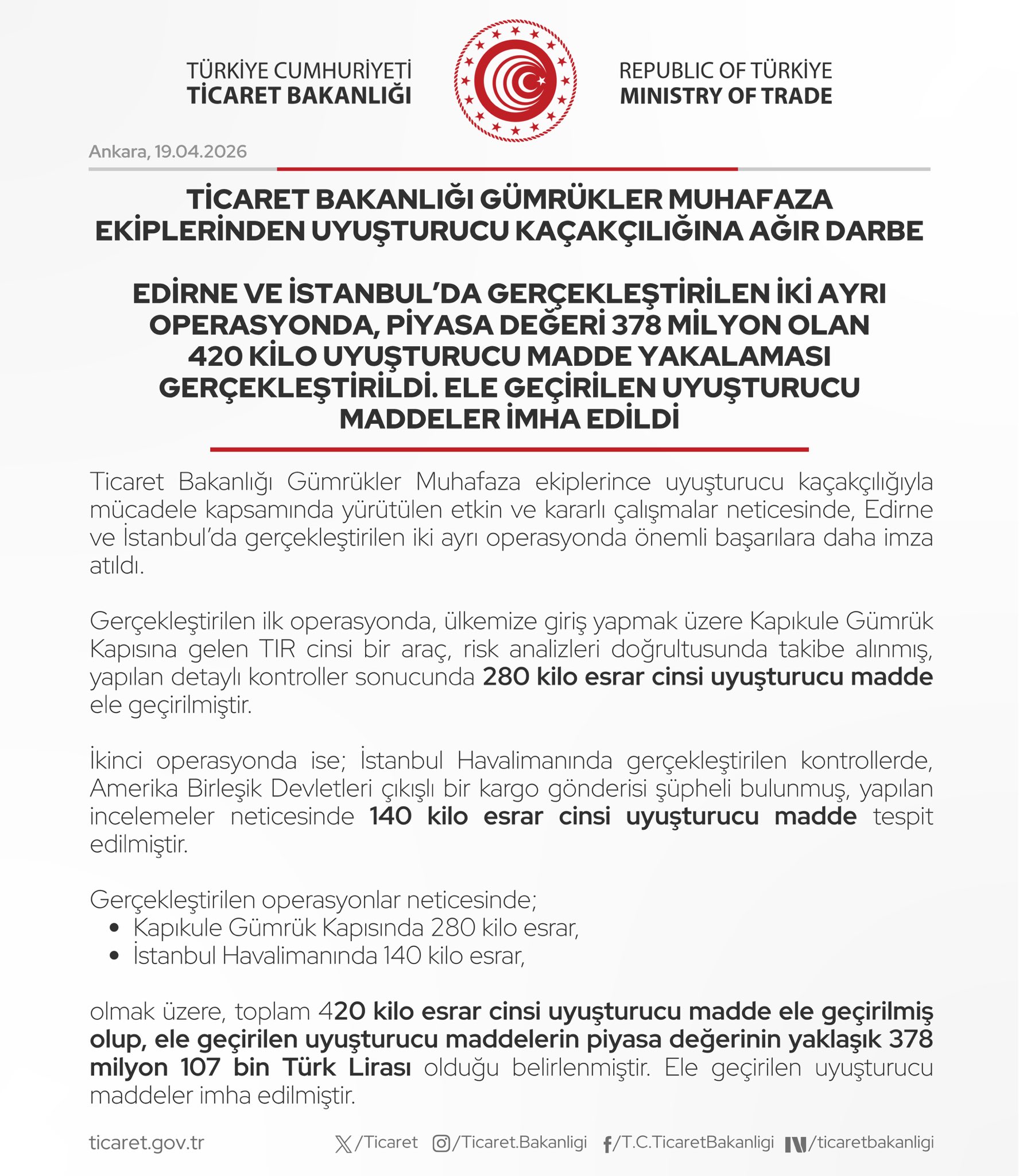 TÜRKİYE CUMHURİYETİ
TİCARET BAKANLIĞI

REPUBLIC OF TÜRKİYE
MINISTRY OF TRADE

Ankara, 19.04.2026

TİCARET BAKANLIĞI GÜMRÜKLER MUHAFAZA EKİPLERİNDEN UYUŞTURUCU KAÇAKÇILIĞINA AĞIR DARBE

EDİRNE VE İSTANBUL'DA GERÇEKLEŞTİRİLEN İKİ AYRI OPERASYONDA, PİYASA DEĞERİ 378 MİLYON OLAN 420 KİLO UYUŞTURUCU MADDE YAKALAMASI GERÇEKLEŞTİRİLDİ. ELE GEÇİRİLEN UYUŞTURUCU MADDELER İMHA EDİLDİ

Ticaret Bakanlığı Gümrükler Muhafaza ekiplerince uyuşturucu kaçakçılığıyla mücadele kapsamında yürütülen etkin ve kararlı çalışmalar neticesinde, Edirne ve İstanbul'da gerçekleştirilen iki ayrı operasyonda önemli başarılara daha imza atıldı.

Gerçekleştirilen ilk operasyonda, ülkemize giriş yapmak üzere Kapıkule Gümrük Kapısına gelen TIR cinsi bir araç, risk analizleri doğrultusunda takibe alınmış, yapılan detaylı kontroller sonucunda 280 kilo esrar cinsi uyuşturucu madde ele geçirilmiştir.

İkinci operasyonda ise; İstanbul Havalimanında gerçekleştirilen kontrollerde, Amerika Birleşik Devletleri çıkışlı bir kargo gönderisi şüpheli bulunmuş, yapılan incelemeler neticesinde 140 kilo esrar cinsi uyuşturucu madde tespit edilmiştir.

Gerçekleştirilen operasyonlar neticesinde;
• Kapıkule Gümrük Kapısında 280 kilo esrar,
• İstanbul Havalimanında 140 kilo esrar,

olmak üzere, toplam 420 kilo esrar cinsi uyuşturucu madde ele geçirilmiş olup, ele geçirilen uyuşturucu maddelerin piyasa değerinin yaklaşık 378 milyon 107 bin Türk Lirası olduğu belirlenmiştir. Ele geçirilen uyuşturucu maddeler imha edilmiştir.

ticaret.gov.tr /Ticaret /Ticaret.Bakanligi /T.C.TicaretBakanligi /ticaretbakanligi